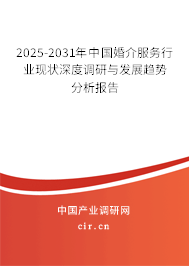 2025-2031年中国婚介服务行业现状深度调研与发展趋势分析报告

中国产业调研网

cir.cn